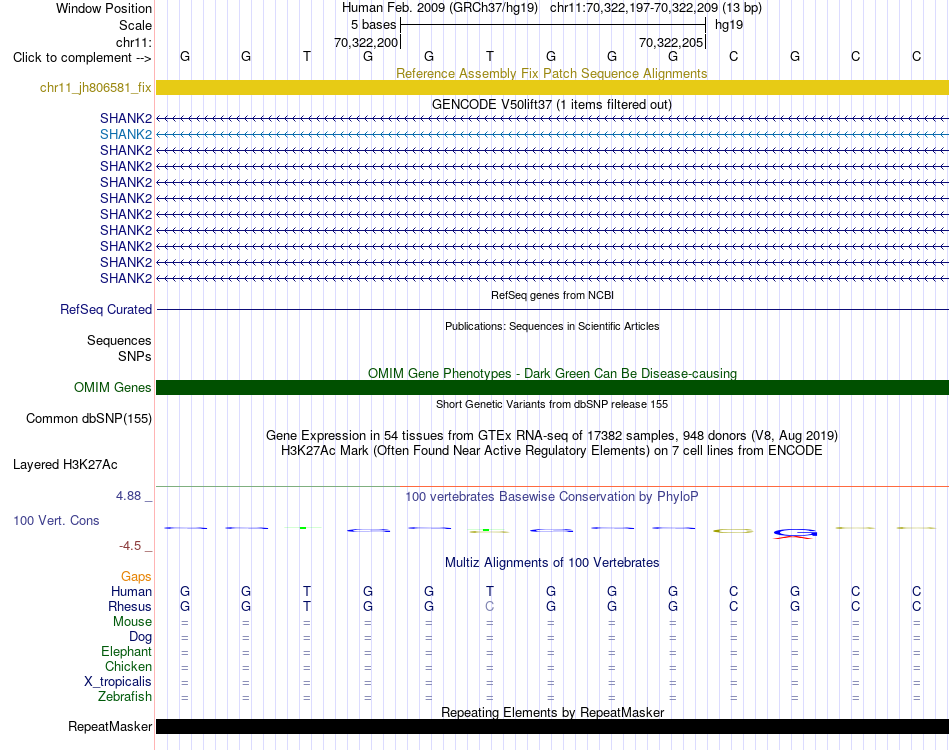 Window Position Human Feb. 2009 (GRCh37/hg19) chr11:70,322,197-70,322,209 (13 bp)
Scale 5 bases hg19
chr11: 70,322,200 70,322,205
Click to complement --> G G T G G T G G G C G C C
Reference Assembly Fix Patch Sequence Alignments
chr11_jh806581_fix
GENCODE V50lift37 (1 items filtered out)
SHANK2
SHANK2
SHANK2
SHANK2
SHANK2
SHANK2
SHANK2
SHANK2
SHANK2
SHANK2
SHANK2
RefSeq genes from NCBI
RefSeq Curated
Publications: Sequences in Scientific Articles
Sequences
SNPs
OMIM Gene Phenotypes - Dark Green Can Be Disease-causing
OMIM Genes
Short Genetic Variants from dbSNP release 155
Common dbSNP(155)
Gene Expression in 54 tissues from GTEx RNA-seq of 17382 samples, 948 donors (V8, Aug 2019)
H3K27Ac Mark (Often Found Near Active Regulatory Elements) on 7 cell lines from ENCODE
Layered H3K27Ac
4.88 _ 100 vertebrates Basewise Conservation by PhyloP
100 Vert. Cons
-4.5 _
Multiz Alignments of 100 Vertebrates
Gaps
Human G G T G G T G G G C G C C
Rhesus G G T G G C G G G C G C C
Mouse = = = = = = = = = = = = =
Dog = = = = = = = = = = = = =
Elephant = = = = = = = = = = = = =
Chicken = = = = = = = = = = = = =
X_tropicalis = = = = = = = = = = = = =
Zebrafish = = = = = = = = = = = = =
Repeating Elements by RepeatMasker
RepeatMasker